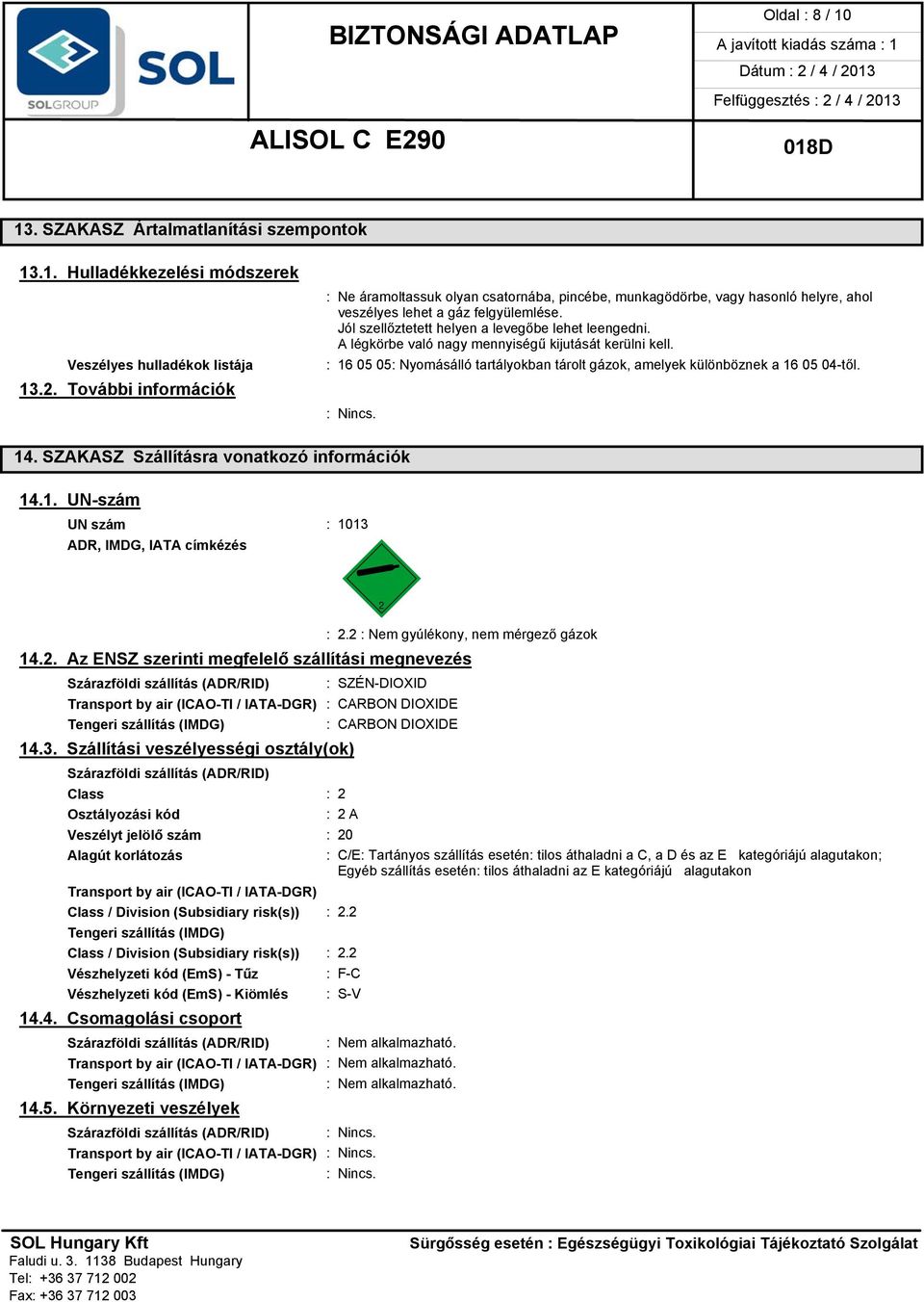 SOL
SOLGROUP

BIZTONSÁGI ADATLAP

ALISOL C E290

Oldal : 8 / 10
A javított kiadás száma : 1
Dátum : 2 / 4 / 2013
Felfüggesztés : 2 / 4 / 2013

018D

13. SZAKASZ Ártalmatlanítási szempontok

13.1. Hulladékkezelési módszerek

: Ne áramoltassuk olyan csatornába, pincébe, munkagödörbe, vagy hasonló helyre, ahol veszélyes lehet a gáz felgyülemlése.
Jól szellőztetett helyen a levegőbe lehet leengedni.
A légkörbe való nagy mennyiségű kijutását kerülni kell.

Veszélyes hulladékok listája : 16 05 05: Nyomásálló tartályokban tárolt gázok, amelyek különböznek a 16 05 04-től.

13.2. További információk

: Nincs.

14. SZAKASZ Szállításra vonatkozó információk

14.1. UN-szám

UN szám : 1013
ADR, IMDG, IATA címkézés

2

: 2.2 : Nem gyúlékony, nem mérgező gázok

14.2. Az ENSZ szerinti megfelelő szállítási megnevezés

Szárazföldi szállítás (ADR/RID) : SZÉN-DIOXID
Transport by air (ICAO-TI / IATA-DGR) : CARBON DIOXIDE
Tengeri szállítás (IMDG) : CARBON DIOXIDE

14.3. Szállítási veszélyességi osztály(ok)

Szárazföldi szállítás (ADR/RID)
Class : 2
Osztályozási kód : 2 A
Veszélyt jelölő szám : 20
Alagút korlátozás : C/E: Tartányos szállítás esetén: tilos áthaladni a C, a D és az E kategóriájú alagutakon; Egyéb szállítás esetén: tilos áthaladni az E kategóriájú alagutakon

Transport by air (ICAO-TI / IATA-DGR)
Class / Division (Subsidiary risk(s)) : 2.2
Tengeri szállítás (IMDG)
Class / Division (Subsidiary risk(s)) : 2.2
Vészhelyzeti kód (EmS) - Tűz : F-C
Vészhelyzeti kód (EmS) - Kiömlés : S-V

14.4. Csomagolási csoport

Szárazföldi szállítás (ADR/RID) : Nem alkalmazható.
Transport by air (ICAO-TI / IATA-DGR) : Nem alkalmazható.
Tengeri szállítás (IMDG) : Nem alkalmazható.

14.5. Környezeti veszélyek

Szárazföldi szállítás (ADR/RID) : Nincs.
Transport by air (ICAO-TI / IATA-DGR) : Nincs.
Tengeri szállítás (IMDG) : Nincs.

SOL Hungary Kft
Faludi u. 3. 1138 Budapest Hungary
Tel: +36 37 712 002
Fax: +36 37 712 003

Sürgősség esetén : Egészségügyi Toxikológiai Tájékoztató Szolgálat